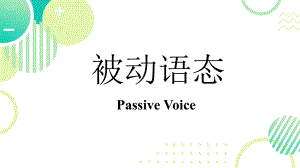 被动语态

Passive Voice